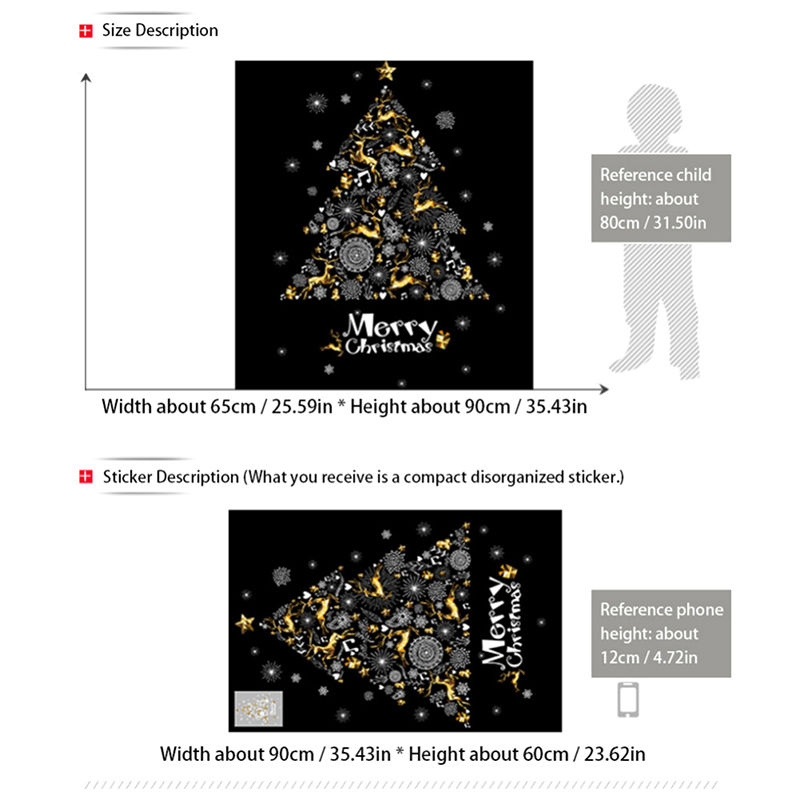 Size Description

Merry Christmas

Reference child height: about 80cm / 31.50in

Width about 65cm / 25.59in * Height about 90cm / 35.43in

Sticker Description (What you receive is a compact disorganized sticker.)

Merry Christmas

Reference phone height: about 12cm / 4.72in

Width about 90cm / 35.43in * Height about 60cm / 23.62in